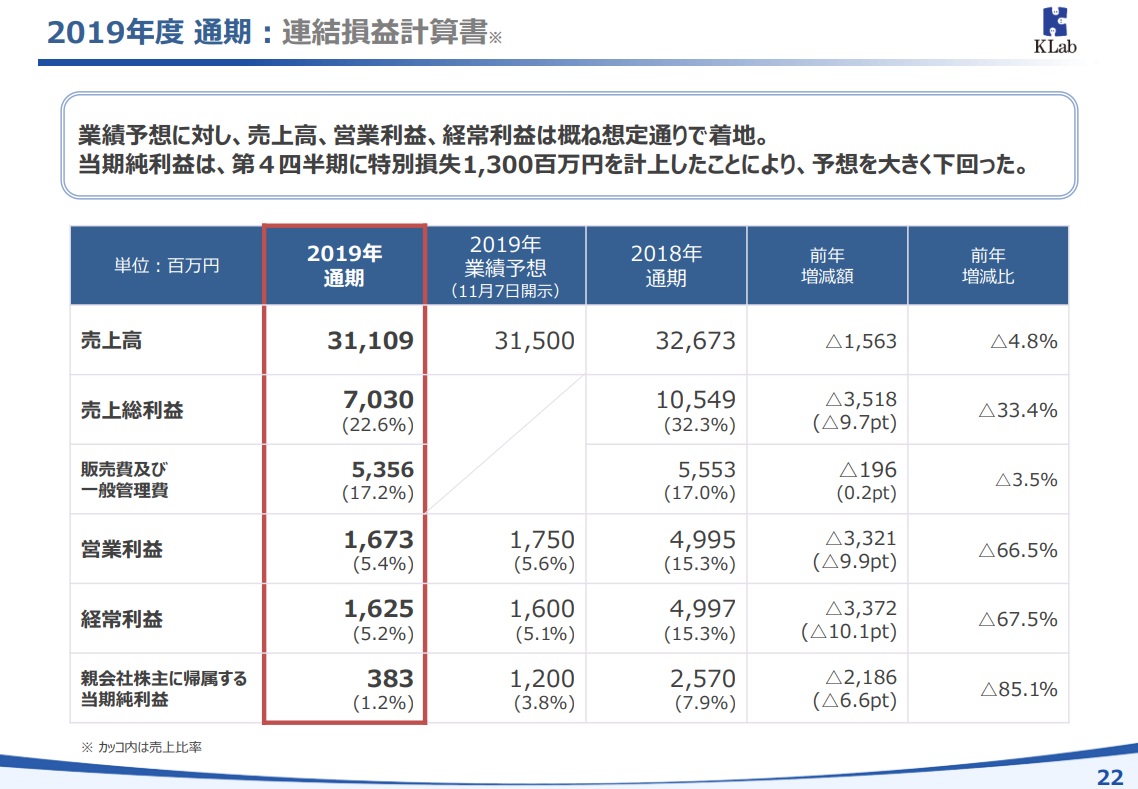 2019年度 通期：連結損益計算書※

KLab

業績予想に対し、売上高、営業利益、経常利益は概ね想定通りで着地。
当期純利益は、第４四半期に特別損失1,300百万円を計上したことにより、予想を大きく下回った。

| 単位：百万円 | 2019年 通期 | 2019年 業績予想 (11月7日開示) | 2018年 通期 | 前年 増減額 | 前年 増減比 |
|---|---|---|---|---|---|
| 売上高 | 31,109 | 31,500 | 32,673 | △1,563 | △4.8% |
| 売上総利益 | 7,030 (22.6%) | | 10,549 (32.3%) | △3,518 (△9.7pt) | △33.4% |
| 販売費及び 一般管理費 | 5,356 (17.2%) | | 5,553 (17.0%) | △196 (0.2pt) | △3.5% |
| 営業利益 | 1,673 (5.4%) | 1,750 (5.6%) | 4,995 (15.3%) | △3,321 (△9.9pt) | △66.5% |
| 経常利益 | 1,625 (5.2%) | 1,600 (5.1%) | 4,997 (15.3%) | △3,372 (△10.1pt) | △67.5% |
| 親会社株主に帰属する 当期純利益 | 383 (1.2%) | 1,200 (3.8%) | 2,570 (7.9%) | △2,186 (△6.6pt) | △85.1% |

※ カッコ内は売上比率

22